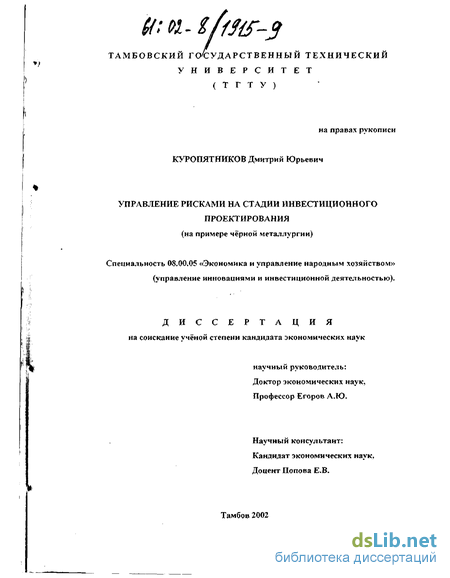 61:02-8/1915-9

ТАМБОВСКИЙ ГОСУДАРСТВЕННЫЙ ТЕХНИЧЕСКИЙ
УНИВЕРСИТЕТ
(ТГТУ)

на правах рукописи

КУРОПЯТНИКОВ Дмитрий Юрьевич

УПРАВЛЕНИЕ РИСКАМИ НА СТАДИИ ИНВЕСТИЦИОННОГО ПРОЕКТИРОВАНИЯ
(на примере чёрной металлургии)

Специальность 08.00.05 «Экономика и управление народным хозяйством»
(управление инновациями и инвестиционной деятельностью).

ДИССЕРТАЦИЯ
на соискание учёной степени кандидата экономических наук

научный руководитель:
Доктор экономических наук,
Профессор Егоров А.Ю.

Научный консультант:
Кандидат экономических наук,
Доцент Попова Е.В.

Тамбов 2002

dsLib.net
библиотека диссертаций